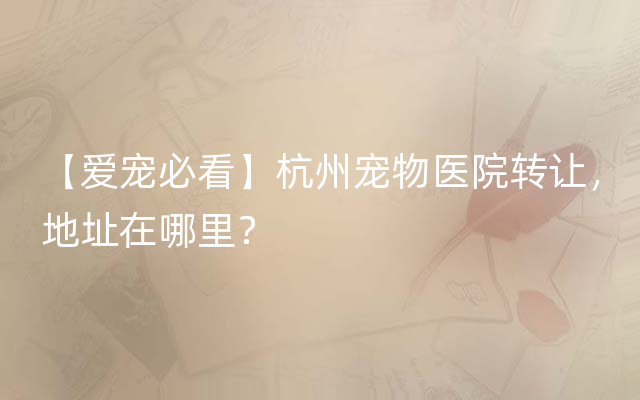 【爱宠必看】杭州宠物医院转让，地址在哪里？